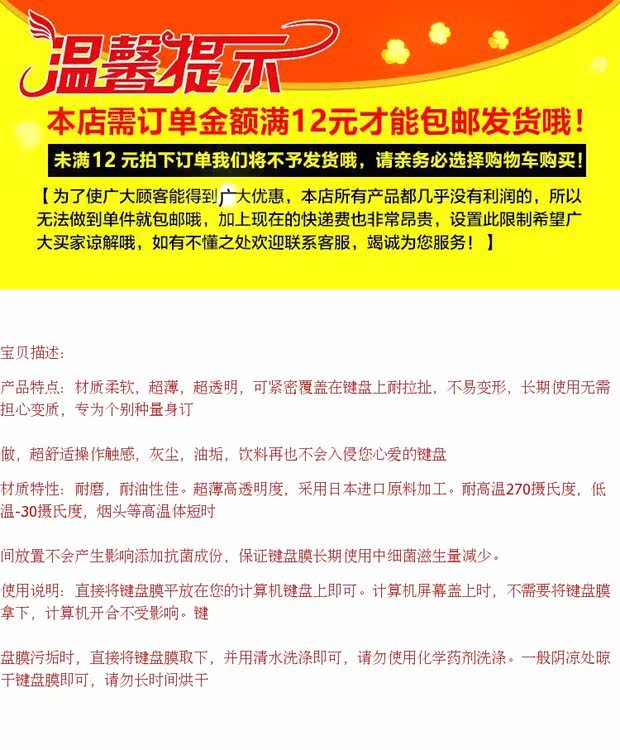 温馨提示

本店需订单金额满12元才能包邮发货哦！

未满12元拍下订单我们将不予发货哦，请亲务必选择购物车购买！

【为了使广大顾客能得到广大优惠，本店所有产品都几乎没有利润的，所以无法做到单件就包邮哦，加上现在的快递费也非常昂贵，设置此限制希望广大买家谅解哦，如有不懂之处欢迎联系客服，竭诚为您服务！】

宝贝描述：

产品特点：材质柔软，超薄，超透明，可紧密覆盖在键盘上耐拉扯，不易变形，长期使用无需担心变质，专为个别种量身订

做，超舒适操作触感，灰尘，油垢，饮料再也不会入侵您心爱的键盘

材质特性：耐磨，耐油性佳。超薄高透明度，采用日本进口原料加工。耐高温270摄氏度，低温-30摄氏度，烟头等高温体短时

间放置不会产生影响添加抗菌成份，保证键盘膜长期使用中细菌滋生量减少。

使用说明：直接将键盘膜平放在您的计算机键盘上即可。计算机屏幕盖上时，不需要将键盘膜拿下，计算机开合不受影响。键

盘膜污垢时，直接将键盘膜取下，并用清水洗涤即可，请勿使用化学药剂洗涤。一般阴凉处晾干键盘膜即可，请勿长时间烘干